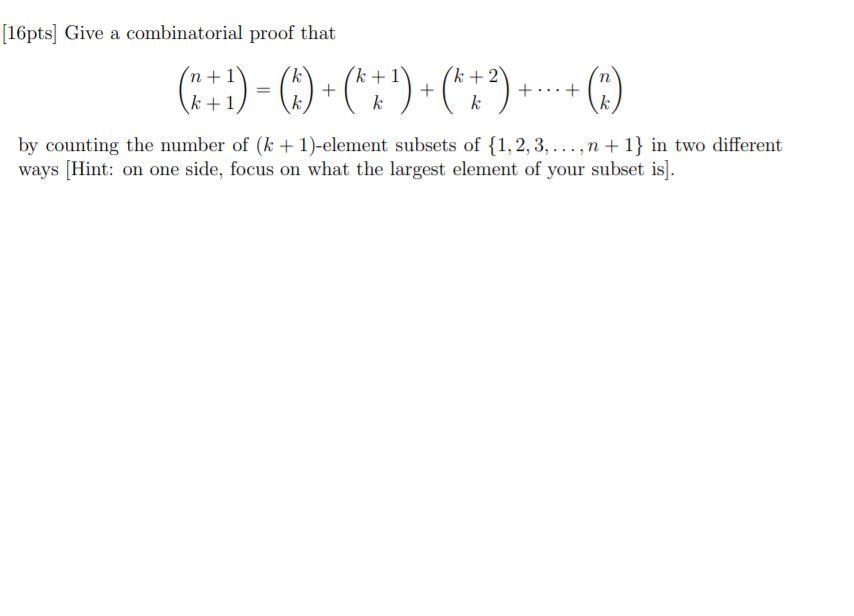 [16pts] Give a combinatorial proof that

$$\binom{n+1}{k+1} = \binom{k}{k} + \binom{k+1}{k} + \binom{k+2}{k} + \cdots + \binom{n}{k}$$

by counting the number of $(k+1)$-element subsets of $\{1, 2, 3, \ldots, n+1\}$ in two different ways [Hint: on one side, focus on what the largest element of your subset is].